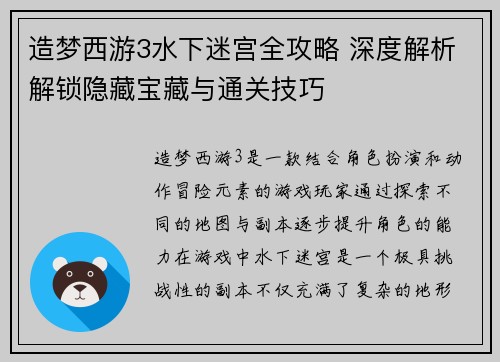 造梦西游3水下迷宫全攻略 深度解析解锁隐藏宝藏与通关技巧

造梦西游3是一款结合角色扮演和动作冒险元素的游戏玩家通过探索不同的地图与副本逐步提升角色的能力在游戏中水下迷宫是一个极具挑战性的副本不仅充满了复杂的地形